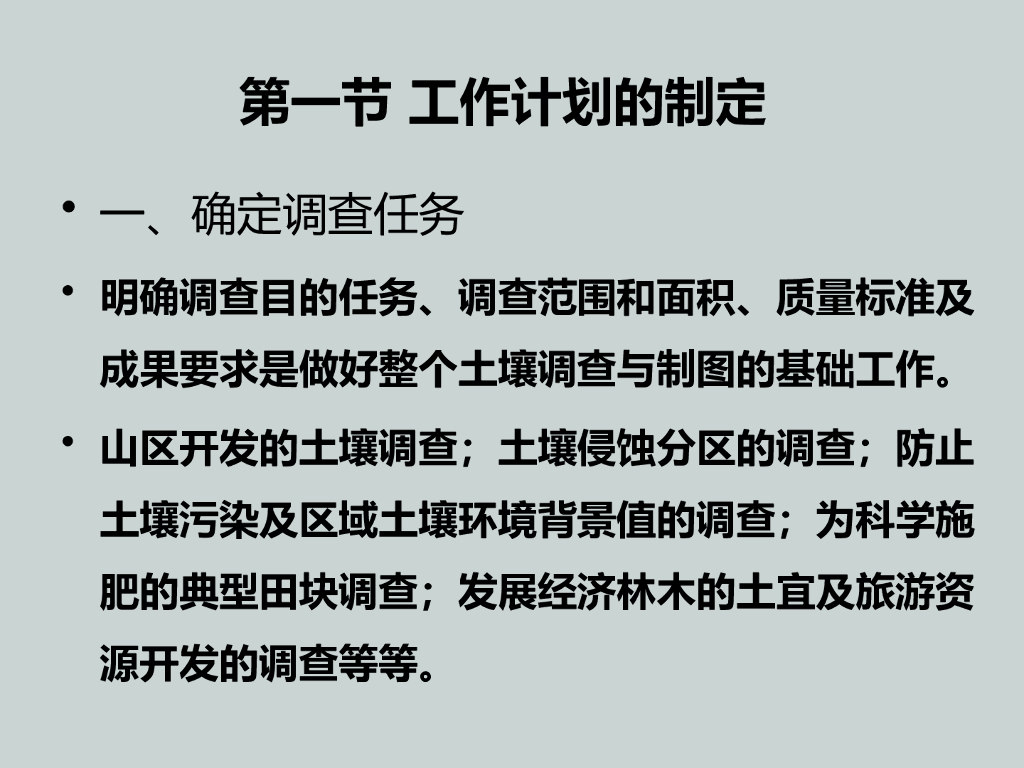 第一节 工作计划的制定

• 一、确定调查任务

• 明确调查目的任务、调查范围和面积、质量标准及成果要求是做好整个土壤调查与制图的基础工作。

• 山区开发的土壤调查；土壤侵蚀分区的调查；防止土壤污染及区域土壤环境背景值的调查；为科学施肥的典型田块调查；发展经济林木的土宜及旅游资源开发的调查等等。